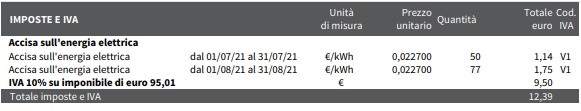 | IMPOSTE E IVA | | Unità di misura | Prezzo unitario | Quantità | Totale euro | Cod. IVA |
|---|---|---|---|---|---|---|
| **Accisa sull'energia elettrica** | | | | | | |
| Accisa sull'energia elettrica | dal 01/07/21 al 31/07/21 | €/kWh | 0,022700 | 50 | 1,14 | V1 |
| Accisa sull'energia elettrica | dal 01/08/21 al 31/08/21 | €/kWh | 0,022700 | 77 | 1,75 | V1 |
| **IVA 10% su imponibile di euro 95,01** | | € | | | 9,50 | |
| Totale imposte e IVA | | | | | 12,39 | |